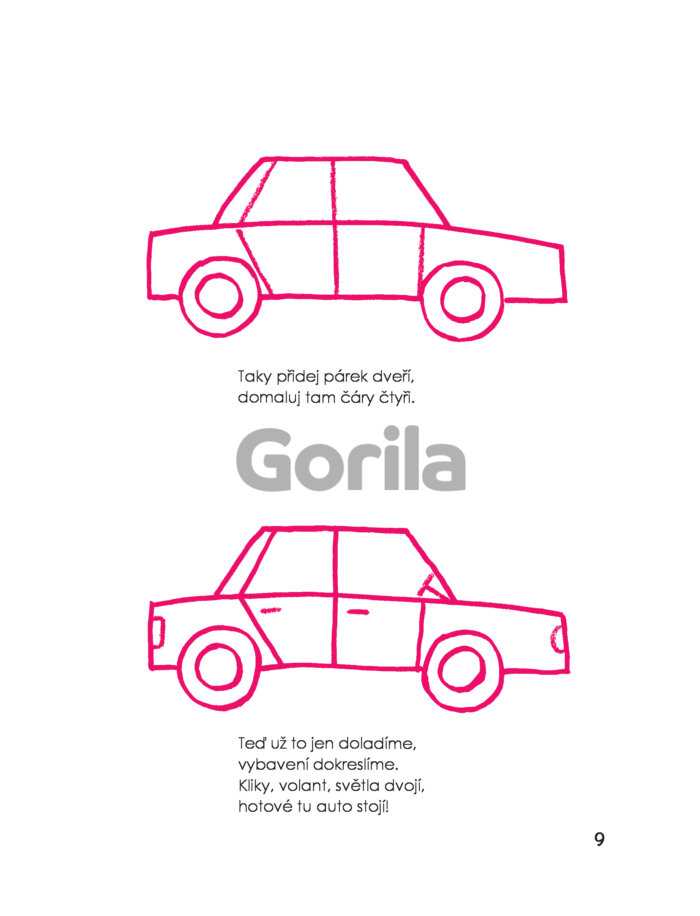 Taky přidej párek dveří,
domaluj tam čáry čtyři.

Teď už to jen doladíme,
vybavení dokreslíme.
Kliky, volant, světla dvojí,
hotové tu auto stojí!

9

Gorila